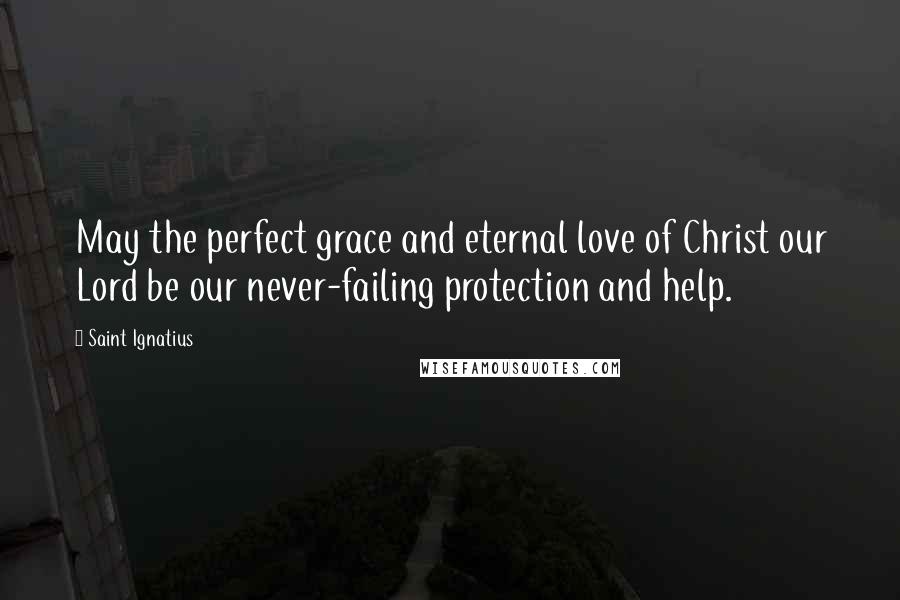 May the perfect grace and eternal love of Christ our Lord be our never-failing protection and help.

Saint Ignatius

WISEFAMOUSQUOTES.COM